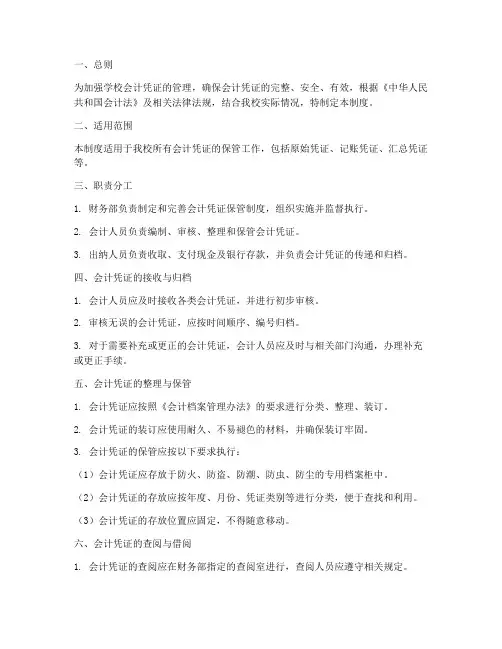 一、总则

为加强学校会计凭证的管理，确保会计凭证的完整、安全、有效，根据《中华人民共和国会计法》及相关法律法规，结合我校实际情况，特制定本制度。

二、适用范围

本制度适用于我校所有会计凭证的保管工作，包括原始凭证、记账凭证、汇总凭证等。

三、职责分工

1. 财务部负责制定和完善会计凭证保管制度，组织实施并监督执行。

2. 会计人员负责编制、审核、整理和保管会计凭证。

3. 出纳人员负责收取、支付现金及银行存款，并负责会计凭证的传递和归档。

四、会计凭证的接收与归档

1. 会计人员应及时接收各类会计凭证，并进行初步审核。

2. 审核无误的会计凭证，应按时间顺序、编号归档。

3. 对于需要补充或更正的会计凭证，会计人员应及时与相关部门沟通，办理补充或更正手续。

五、会计凭证的整理与保管

1. 会计凭证应按照《会计档案管理办法》的要求进行分类、整理、装订。

2. 会计凭证的装订应使用耐久、不易褪色的材料，并确保装订牢固。

3. 会计凭证的保管应按以下要求执行：

（1）会计凭证应存放于防火、防盗、防潮、防虫、防尘的专用档案柜中。

（2）会计凭证的存放应按年度、月份、凭证类别等进行分类，便于查找和利用。

（3）会计凭证的存放位置应固定，不得随意移动。

六、会计凭证的查阅与借阅

1. 会计凭证的查阅应在财务部指定的查阅室进行，查阅人员应遵守相关规定。